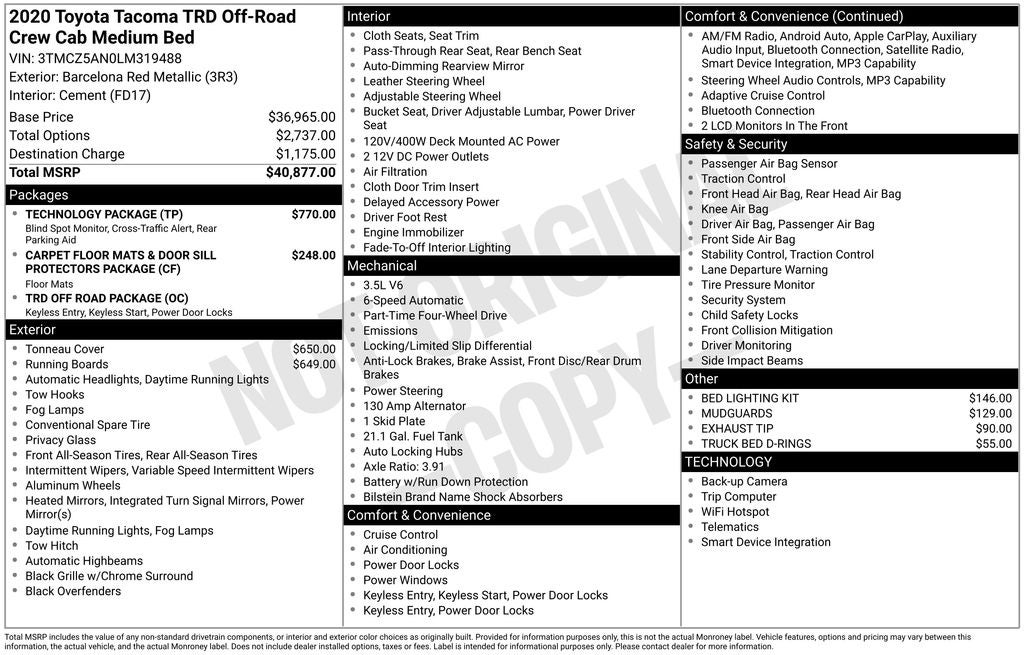 2020 Toyota Tacoma TRD Off-Road Crew Cab Medium Bed
VIN: 3TMCZ5AN0LM319488
Exterior: Barcelona Red Metallic (3R3)
Interior: Cement (FD17)

| | |
|---|---|
| Base Price | $36,965.00 |
| Total Options | $2,737.00 |
| Destination Charge | $1,175.00 |
| Total MSRP | $40,877.00 |

Packages
- TECHNOLOGY PACKAGE (TP) $770.00
Blind Spot Monitor, Cross-Traffic Alert, Rear Parking Aid
- CARPET FLOOR MATS & DOOR SILL PROTECTORS PACKAGE (CF) $248.00
Floor Mats
- TRD OFF ROAD PACKAGE (OC)
Keyless Entry, Keyless Start, Power Door Locks

Exterior
- Tonneau Cover $650.00
- Running Boards $649.00
- Automatic Headlights, Daytime Running Lights
- Tow Hooks
- Fog Lamps
- Conventional Spare Tire
- Privacy Glass
- Front All-Season Tires, Rear All-Season Tires
- Intermittent Wipers, Variable Speed Intermittent Wipers
- Aluminum Wheels
- Heated Mirrors, Integrated Turn Signal Mirrors, Power Mirror(s)
- Daytime Running Lights, Fog Lamps
- Tow Hitch
- Automatic Highbeams
- Black Grille w/Chrome Surround
- Black Overfenders

Interior
- Cloth Seats, Seat Trim
- Pass-Through Rear Seat, Rear Bench Seat
- Auto-Dimming Rearview Mirror
- Leather Steering Wheel
- Adjustable Steering Wheel
- Bucket Seat, Driver Adjustable Lumbar, Power Driver Seat
- 120V/400W Deck Mounted AC Power
- 2 12V DC Power Outlets
- Air Filtration
- Cloth Door Trim Insert
- Delayed Accessory Power
- Driver Foot Rest
- Engine Immobilizer
- Fade-To-Off Interior Lighting

Mechanical
- 3.5L V6
- 6-Speed Automatic
- Part-Time Four-Wheel Drive
- Emissions
- Locking/Limited Slip Differential
- Anti-Lock Brakes, Brake Assist, Front Disc/Rear Drum Brakes
- Power Steering
- 130 Amp Alternator
- 1 Skid Plate
- 21.1 Gal. Fuel Tank
- Auto Locking Hubs
- Axle Ratio: 3.91
- Battery w/Run Down Protection
- Bilstein Brand Name Shock Absorbers

Comfort & Convenience
- Cruise Control
- Air Conditioning
- Power Door Locks
- Power Windows
- Keyless Entry, Keyless Start, Power Door Locks
- Keyless Entry, Power Door Locks

Comfort & Convenience (Continued)
- AM/FM Radio, Android Auto, Apple CarPlay, Auxiliary Audio Input, Bluetooth Connection, Satellite Radio, Smart Device Integration, MP3 Capability
- Steering Wheel Audio Controls, MP3 Capability
- Adaptive Cruise Control
- Bluetooth Connection
- 2 LCD Monitors In The Front

Safety & Security
- Passenger Air Bag Sensor
- Traction Control
- Front Head Air Bag, Rear Head Air Bag
- Knee Air Bag
- Driver Air Bag, Passenger Air Bag
- Front Side Air Bag
- Stability Control, Traction Control
- Lane Departure Warning
- Tire Pressure Monitor
- Security System
- Child Safety Locks
- Front Collision Mitigation
- Driver Monitoring
- Side Impact Beams

Other
- BED LIGHTING KIT $146.00
- MUDGUARDS $129.00
- EXHAUST TIP $90.00
- TRUCK BED D-RINGS $55.00

TECHNOLOGY
- Back-up Camera
- Trip Computer
- WiFi Hotspot
- Telematics
- Smart Device Integration

NOT ORIGINAL COPY

Total MSRP includes the value of any non-standard drivetrain components, or interior and exterior color choices as originally built. Provided for information purposes only, this is not the actual Monroney label. Vehicle features, options and pricing may vary between this information, the actual vehicle, and the actual Monroney label. Does not include dealer installed options, taxes or fees. Label is intended for informational purposes only. Please contact dealer for more information.